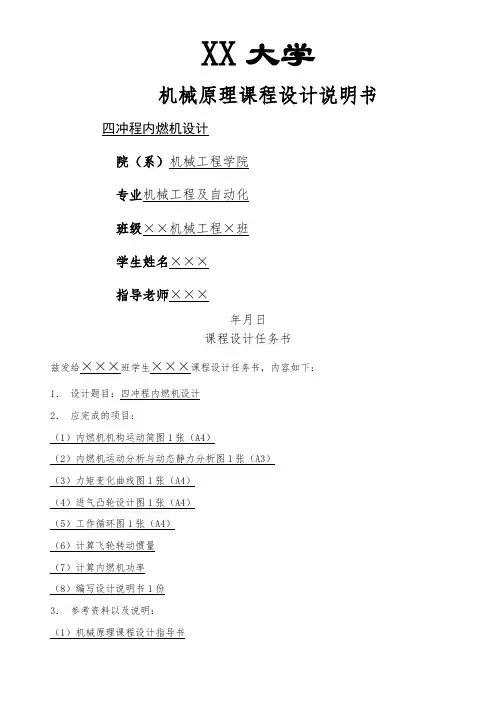 XX 大学

机械原理课程设计说明书

四冲程内燃机设计

院（系）机械工程学院

专业机械工程及自动化

班级××机械工程×班

学生姓名×××

指导老师×××

年月日

课程设计任务书

兹发给×××班学生×××课程设计任务书，内容如下：

1. 设计题目：四冲程内燃机设计

2. 应完成的项目：

（1）内燃机机构运动简图1张（A4）

（2）内燃机运动分析与动态静力分析图1张（A3）

（3）力矩变化曲线图1张（A4）

（4）进气凸轮设计图1张（A4）

（5）工作循环图1张（A4）

（6）计算飞轮转动惯量

（7）计算内燃机功率

（8）编写设计说明书1份

3. 参考资料以及说明：

（1）机械原理课程设计指导书